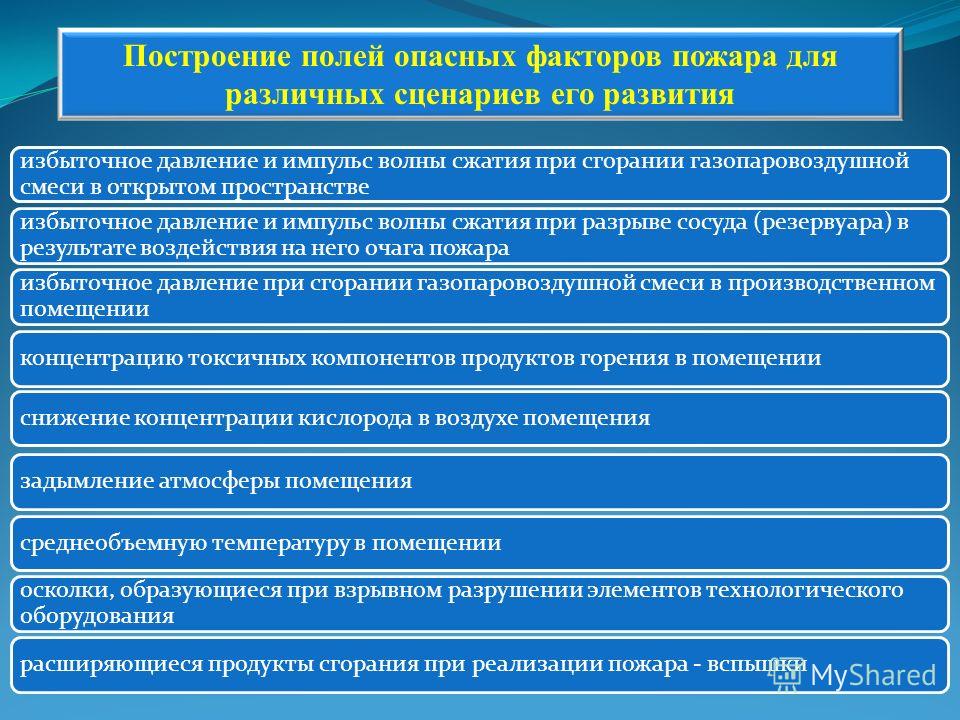 Построение полей опасных факторов пожара для различных сценариев его развития

избыточное давление и импульс волны сжатия при сгорании газопаровоздушной смеси в открытом пространстве

избыточное давление и импульс волны сжатия при разрыве сосуда (резервуара) в результате воздействия на него очага пожара

избыточное давление при сгорании газопаровоздушной смеси в производственном помещении

концентрацию токсичных компонентов продуктов горения в помещении

снижение концентрации кислорода в воздухе помещения

задымление атмосферы помещения

среднеобъемную температуру в помещении

осколки, образующиеся при взрывном разрушении элементов технологического оборудования

расширяющиеся продукты сгорания при реализации пожара - вспышки

MyShared